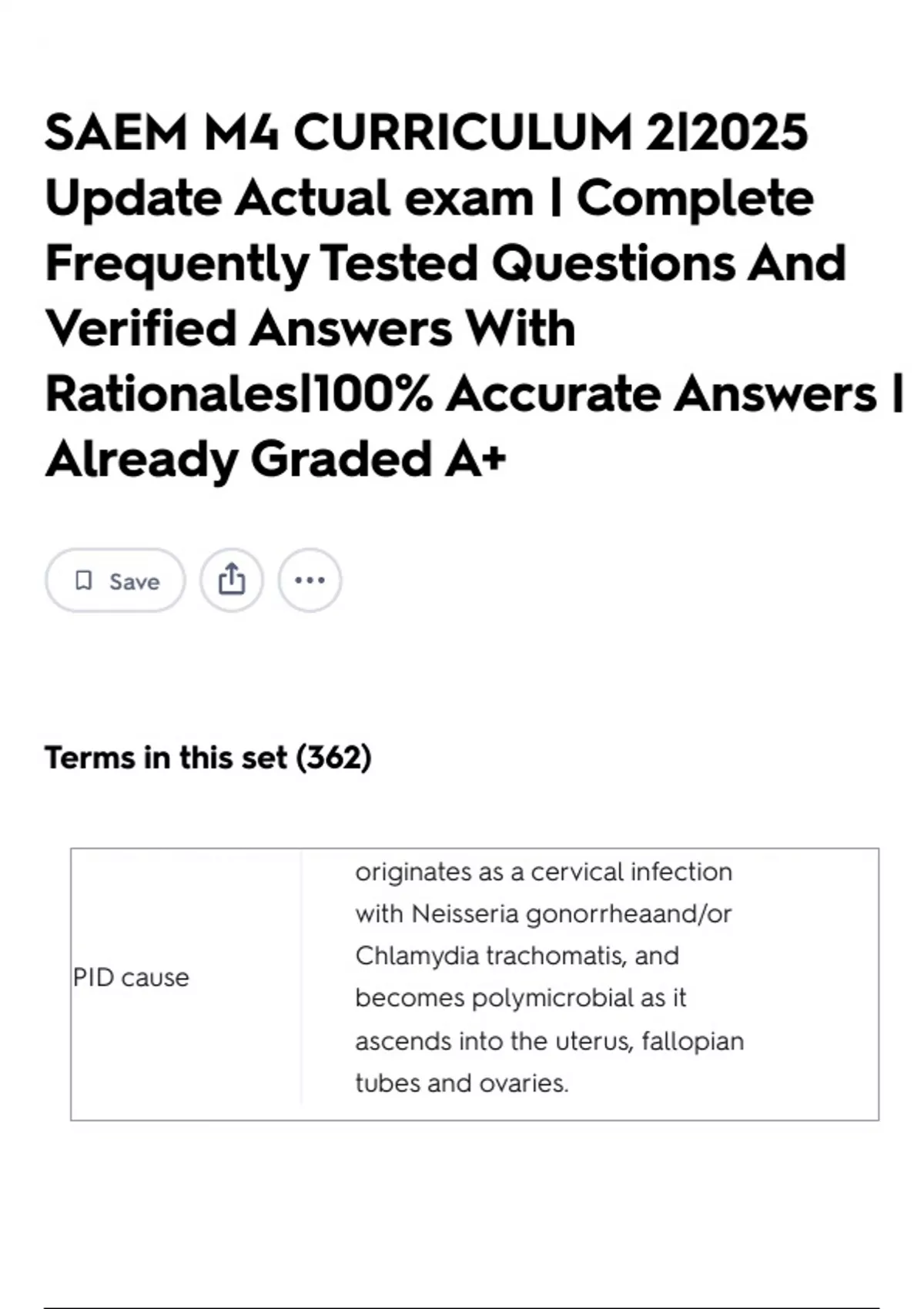 SAEM M4 CURRICULUM 2|2025 Update Actual exam | Complete Frequently Tested Questions And Verified Answers With Rationales|100% Accurate Answers | Already Graded A+

Save

Terms in this set (362)

| PID cause | originates as a cervical infection with Neisseria gonorrheaand/or Chlamydia trachomatis, and becomes polymicrobial as it ascends into the uterus, fallopian tubes and ovaries. |
|---|---|